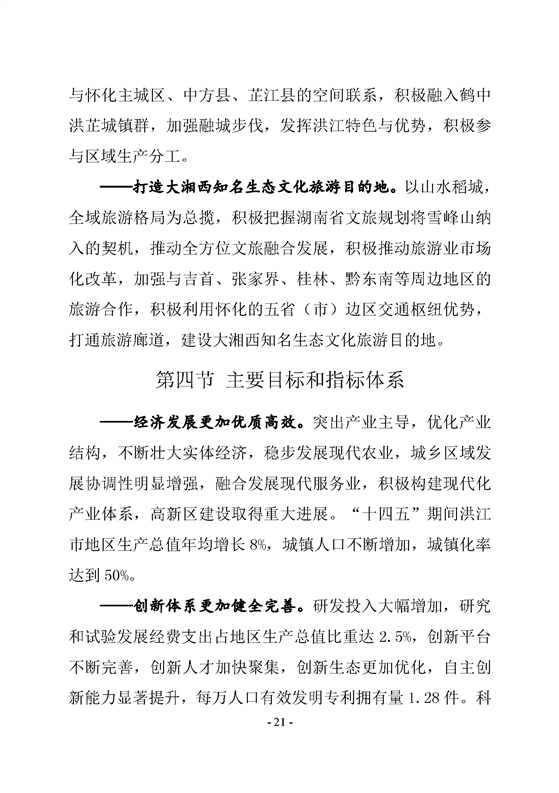 与怀化主城区、中方县、芷江县的空间联系，积极融入鹤中洪芷城镇群，加强融城步伐，发挥洪江特色与优势，积极参与区域生产分工。

——打造大湘西知名生态文化旅游目的地。以山水稻城，全域旅游格局为总揽，积极把握湖南省文旅规划将雪峰山纳入的契机，推动全方位文旅融合发展，积极推动旅游业市场化改革，加强与吉首、张家界、桂林、黔东南等周边地区的旅游合作，积极利用怀化的五省（市）边区交通枢纽优势，打通旅游廊道，建设大湘西知名生态文化旅游目的地。

第四节 主要目标和指标体系

——经济发展更加优质高效。突出产业主导，优化产业结构，不断壮大实体经济，稳步发展现代农业，城乡区域发展协调性明显增强，融合发展现代服务业，积极构建现代化产业体系，高新区建设取得重大进展。“十四五”期间洪江市地区生产总值年均增长 8%，城镇人口不断增加，城镇化率达到 50%。

——创新体系更加健全完善。研发投入大幅增加，研究和试验发展经费支出占地区生产总值比重达 2.5%，创新平台不断完善，创新人才加快聚集，创新生态更加优化，自主创新能力显著提升，每万人口有效发明专利拥有量 1.28 件。科

- 21 -